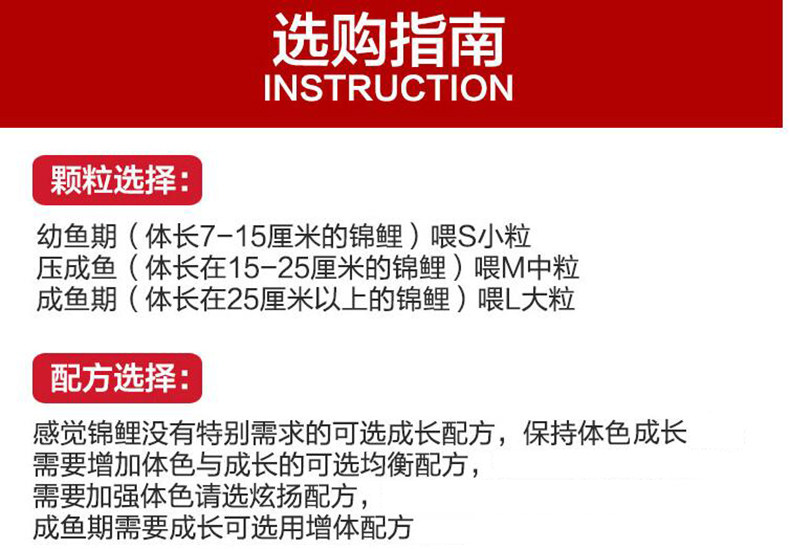 选购指南
INSTRUCTION

颗粒选择:

幼鱼期（体长7-15厘米的锦鲤）喂S小粒
压成鱼（体长在15-25厘米的锦鲤）喂M中粒
成鱼期（体长在25厘米以上的锦鲤）喂L大粒

配方选择:

感觉锦鲤没有特别需求的可选成长配方，保持体色成长
需要增加体色与成长的可选均衡配方，
需要加强体色请选炫扬配方，
成鱼期需要成长可选用增体配方